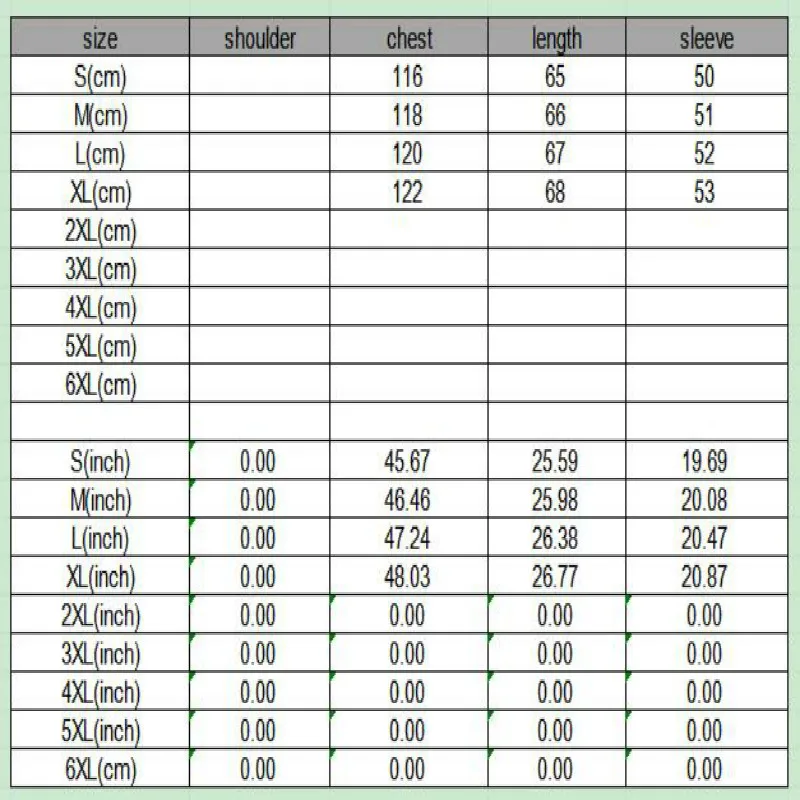 | size | shoulder | chest | length | sleeve |
|---|---|---|---|---|
| S(cm) | | 116 | 65 | 50 |
| M(cm) | | 118 | 66 | 51 |
| L(cm) | | 120 | 67 | 52 |
| XL(cm) | | 122 | 68 | 53 |
| 2XL(cm) | | | | |
| 3XL(cm) | | | | |
| 4XL(cm) | | | | |
| 5XL(cm) | | | | |
| 6XL(cm) | | | | |
| | | | | |
| S(inch) | 0.00 | 45.67 | 25.59 | 19.69 |
| M(inch) | 0.00 | 46.46 | 25.98 | 20.08 |
| L(inch) | 0.00 | 47.24 | 26.38 | 20.47 |
| XL(inch) | 0.00 | 48.03 | 26.77 | 20.87 |
| 2XL(inch) | 0.00 | 0.00 | 0.00 | 0.00 |
| 3XL(inch) | 0.00 | 0.00 | 0.00 | 0.00 |
| 4XL(inch) | 0.00 | 0.00 | 0.00 | 0.00 |
| 5XL(inch) | 0.00 | 0.00 | 0.00 | 0.00 |
| 6XL(cm) | 0.00 | 0.00 | 0.00 | 0.00 |